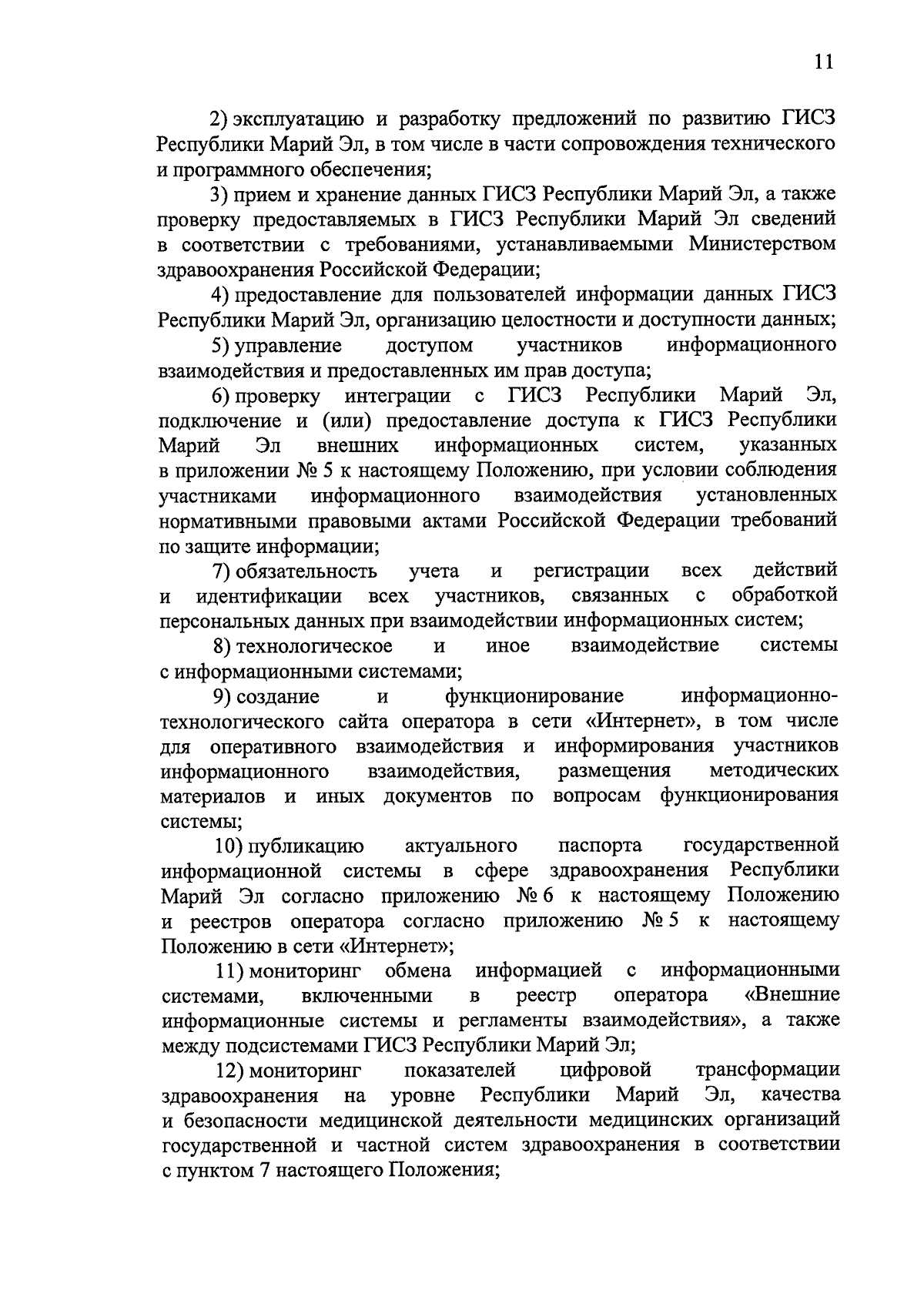 11

2) эксплуатацию и разработку предложений по развитию ГИСЗ Республики Марий Эл, в том числе в части сопровождения технического и программного обеспечения;

3) прием и хранение данных ГИСЗ Республики Марий Эл, а также проверку предоставляемых в ГИСЗ Республики Марий Эл сведений в соответствии с требованиями, устанавливаемыми Министерством здравоохранения Российской Федерации;

4) предоставление для пользователей информации данных ГИСЗ Республики Марий Эл, организацию целостности и доступности данных;

5) управление доступом участников информационного взаимодействия и предоставленных им прав доступа;

6) проверку интеграции с ГИСЗ Республики Марий Эл, подключение и (или) предоставление доступа к ГИСЗ Республики Марий Эл внешних информационных систем, указанных в приложении № 5 к настоящему Положению, при условии соблюдения участниками информационного взаимодействия установленных нормативными правовыми актами Российской Федерации требований по защите информации;

7) обязательность учета и регистрации всех действий и идентификации всех участников, связанных с обработкой персональных данных при взаимодействии информационных систем;

8) технологическое и иное взаимодействие системы с информационными системами;

9) создание и функционирование информационно-технологического сайта оператора в сети «Интернет», в том числе для оперативного взаимодействия и информирования участников информационного взаимодействия, размещения методических материалов и иных документов по вопросам функционирования системы;

10) публикацию актуального паспорта государственной информационной системы в сфере здравоохранения Республики Марий Эл согласно приложению № 6 к настоящему Положению и реестров оператора согласно приложению № 5 к настоящему Положению в сети «Интернет»;

11) мониторинг обмена информацией с информационными системами, включенными в реестр оператора «Внешние информационные системы и регламенты взаимодействия», а также между подсистемами ГИСЗ Республики Марий Эл;

12) мониторинг показателей цифровой трансформации здравоохранения на уровне Республики Марий Эл, качества и безопасности медицинской деятельности медицинских организаций государственной и частной систем здравоохранения в соответствии с пунктом 7 настоящего Положения;